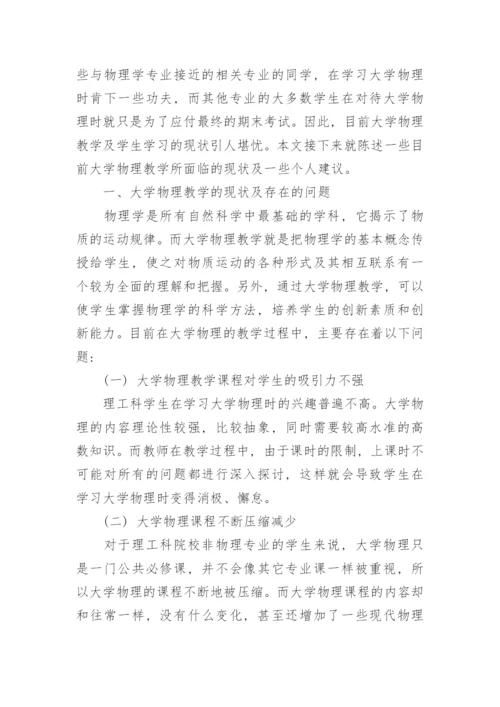 些与物理学专业接近的相关专业的同学，在学习大学物理时肯下一些功夫，而其他专业的大多数学生在对待大学物理时就只是为了应付最终的期末考试。因此，目前大学物理教学及学生学习的现状引人堪忧。本文接下来就陈述一些目前大学物理教学所面临的现状及一些个人建议。

一、大学物理教学的现状及存在的问题

物理学是所有自然科学中最基础的学科，它揭示了物质的运动规律。而大学物理教学就是把物理学的基本概念传授给学生，使之对物质运动的各种形式及其相互联系有一个较为全面的理解和把握。另外，通过大学物理教学，可以使学生掌握物理学的科学方法，培养学生的创新素质和创新能力。目前在大学物理的教学过程中，主要存在着以下问题：

（一）大学物理教学课程对学生的吸引力不强

理工科学生在学习大学物理时的兴趣普遍不高。大学物理的内容理论性较强，比较抽象，同时需要较高水准的高数知识。而教师在教学过程中，由于课时的限制，上课时不可能对所有的问题都进行深入探讨，这样就会导致学生在学习大学物理时变得消极、懈怠。

（二）大学物理课程不断压缩减少

对于理工科院校非物理专业的学生来说，大学物理只是一门公共必修课，并不会像其它专业课一样被重视，所以大学物理的课程不断地被压缩。而大学物理课程的内容却和往常一样，没有什么变化，甚至还增加了一些现代物理